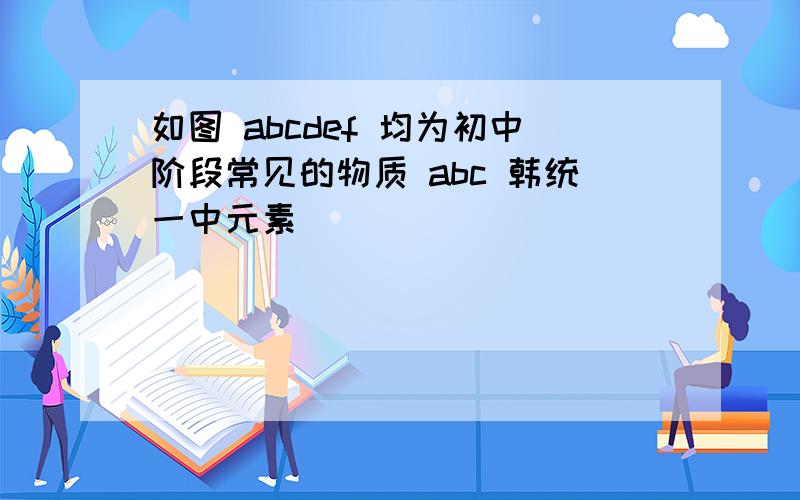 如图 abcdef 均为初中阶段常见的物质 abc 韩统一中元素